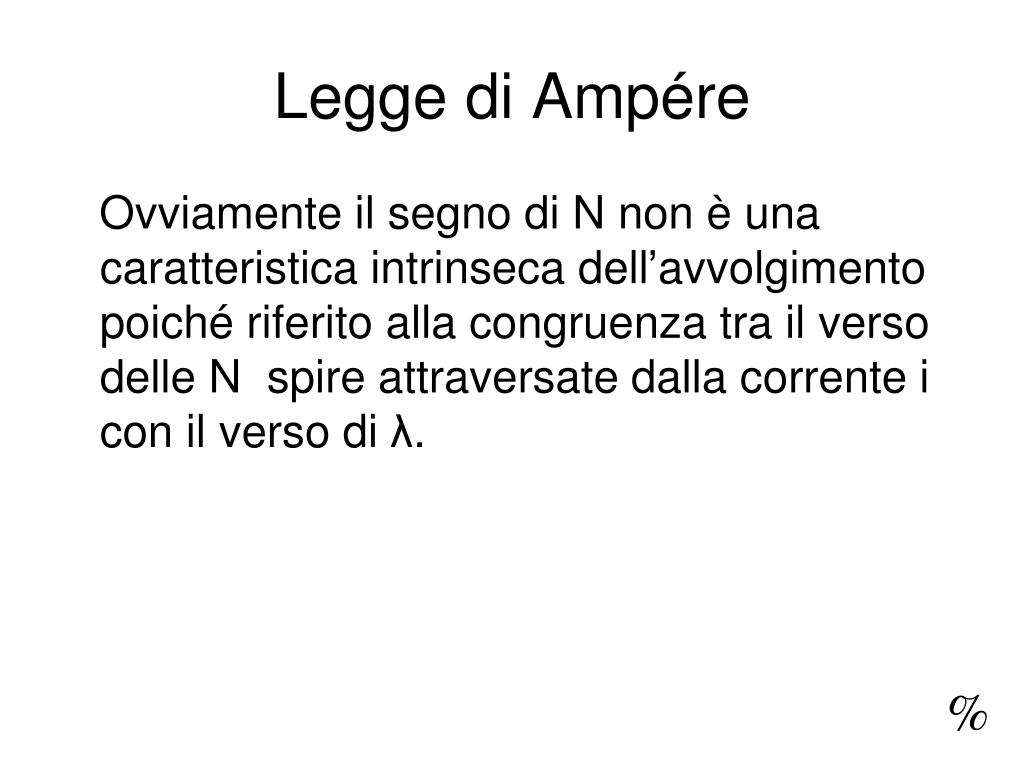 Legge di Ampére

Ovviamente il segno di N non è una caratteristica intrinseca dell’avvolgimento poiché riferito alla congruenza tra il verso delle N spire attraversate dalla corrente i con il verso di λ.

%